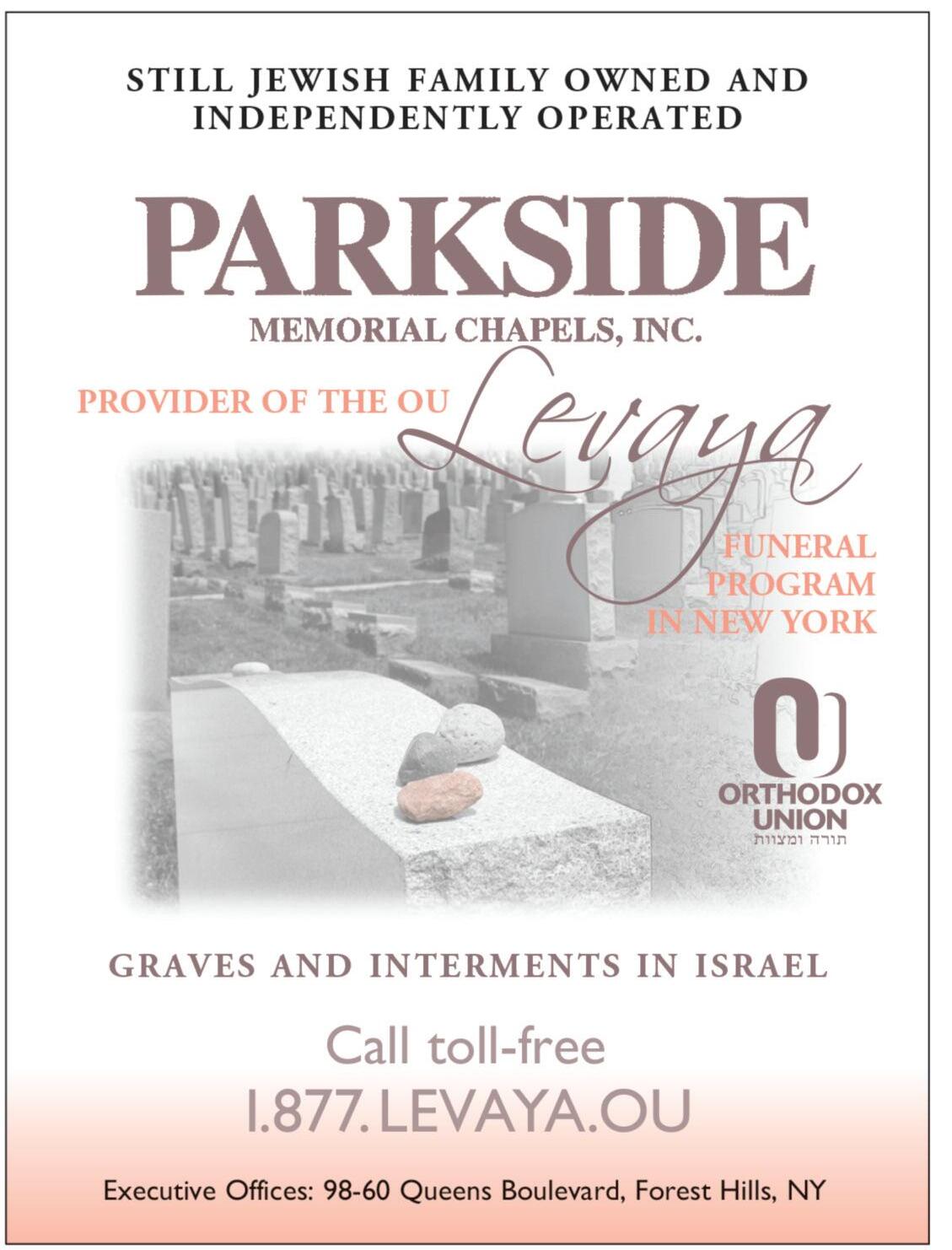 STILL JEWISH FAMILY OWNED AND INDEPENDENTLY OPERATED

PARKSIDE

MEMORIAL CHAPELS, INC.

PROVIDER OF THE OU Levaya FUNERAL PROGRAM IN NEW YORK

ORTHODOX UNION
תורה ומצוות

GRAVES AND INTERMENTS IN ISRAEL

Call toll-free
1.877.LEVAYA.OU

Executive Offices: 98-60 Queens Boulevard, Forest Hills, NY